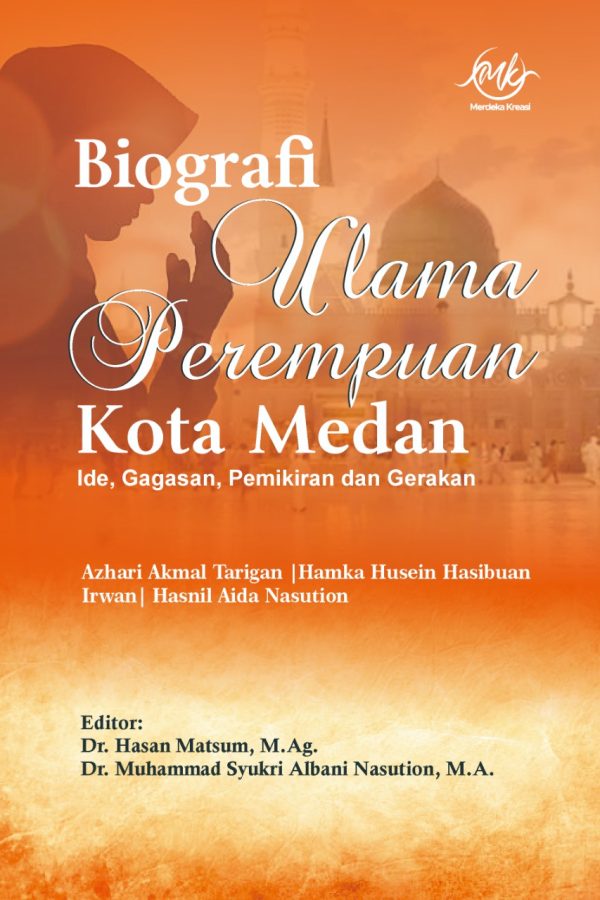 Merdeka Kreasi

Biografi
Ulama
Perempuan
Kota Medan
Ide, Gagasan, Pemikiran dan Gerakan

Azhari Akmal Tarigan |Hamka Husein Hasibuan
Irwan| Hasnil Aida Nasution

Editor:
Dr. Hasan Matsum, M.Ag.
Dr. Muhammad Syukri Albani Nasution, M.A.